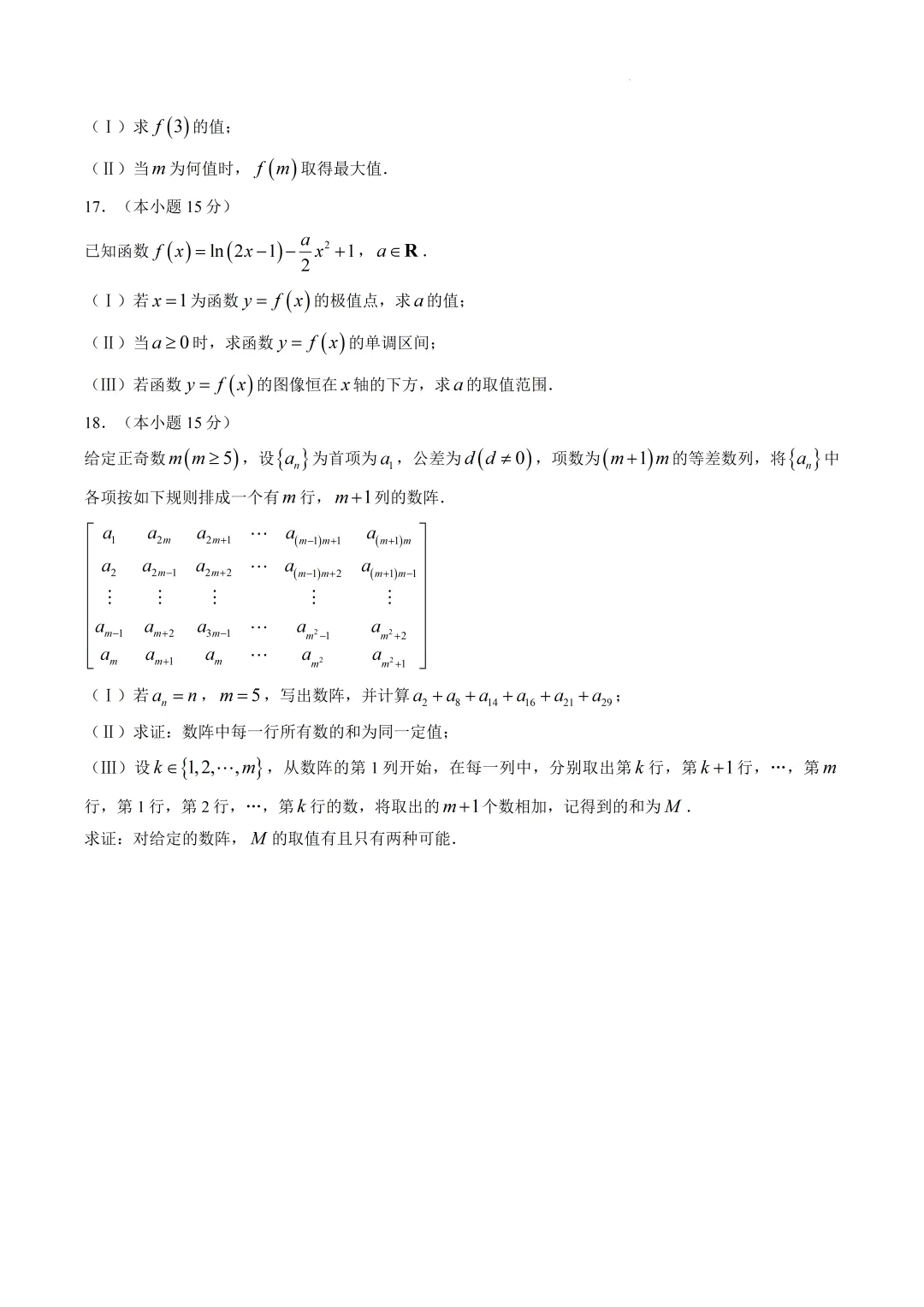 （Ⅰ）求$f(3)$的值；

（Ⅱ）当$m$为何值时，$f(m)$取得最大值．

17．（本小题15分）

已知函数$f(x)=\ln(2x-1)-\frac{a}{2}x^2+1$，$a\in\mathbf{R}$．

（Ⅰ）若$x=1$为函数$y=f(x)$的极值点，求$a$的值；

（Ⅱ）当$a\geq 0$时，求函数$y=f(x)$的单调区间；

（Ⅲ）若函数$y=f(x)$的图像恒在$x$轴的下方，求$a$的取值范围．

18．（本小题15分）

给定正奇数$m(m\geq 5)$，设$\{a_n\}$为首项为$a_1$，公差为$d(d\neq 0)$，项数为$(m+1)m$的等差数列，将$\{a_n\}$中各项按如下规则排成一个有$m$行，$m+1$列的数阵．

$\begin{bmatrix} a_1 & a_{2m} & a_{2m+1} & \cdots & a_{(m-1)m+1} & a_{(m+1)m} \\ a_2 & a_{2m-1} & a_{2m+2} & \cdots & a_{(m-1)m+2} & a_{(m+1)m-1} \\ \vdots & \vdots & \vdots & & \vdots & \vdots \\ a_{m-1} & a_{m+2} & a_{3m-1} & \cdots & a_{m^2-1} & a_{m^2+2} \\ a_m & a_{m+1} & a_m & \cdots & a_{m^2} & a_{m^2+1} \end{bmatrix}$

（Ⅰ）若$a_n=n$，$m=5$，写出数阵，并计算$a_2+a_8+a_{14}+a_{16}+a_{21}+a_{29}$；

（Ⅱ）求证：数阵中每一行所有数的和为同一定值；

（Ⅲ）设$k\in\{1,2,\cdots,m\}$，从数阵的第1列开始，在每一列中，分别取出第$k$行，第$k+1$行，…，第$m$行，第1行，第2行，…，第$k$行的数，将取出的$m+1$个数相加，记得到的和为$M$．

求证：对给定的数阵，$M$的取值有且只有两种可能．